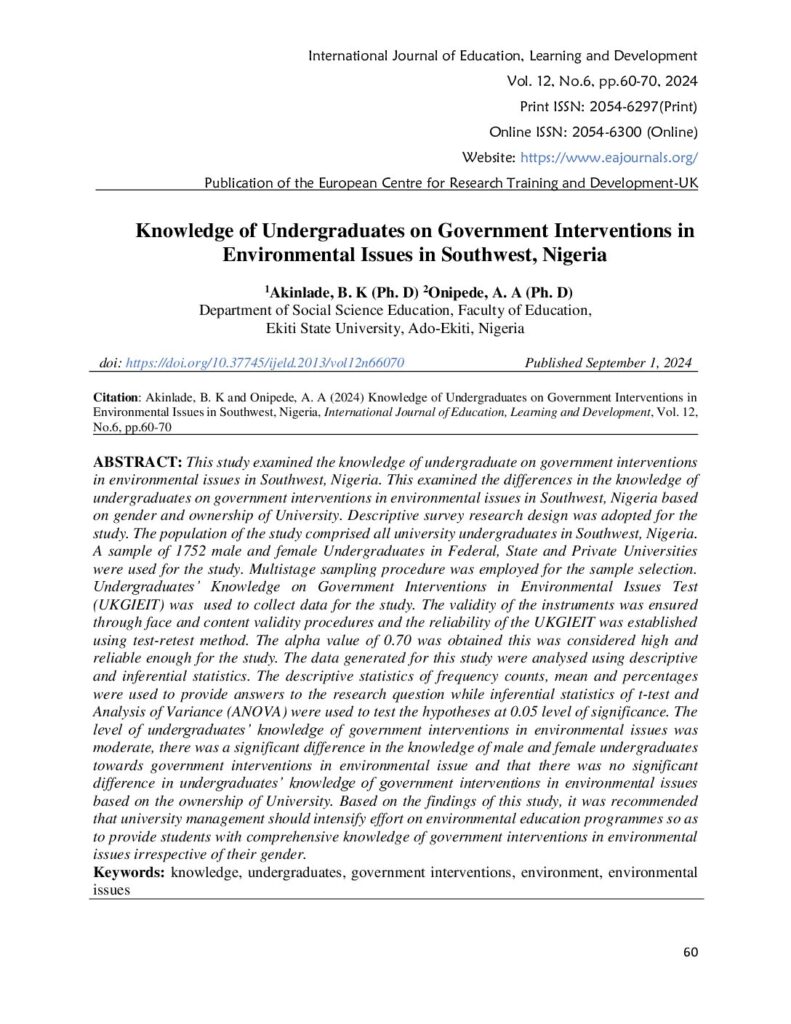 International Journal of Education, Learning and Development
Vol. 12, No.6, pp.60-70, 2024
Print ISSN: 2054-6297(Print)
Online ISSN: 2054-6300 (Online)
Website: https://www.eajournals.org/
Publication of the European Centre for Research Training and Development-UK

Knowledge of Undergraduates on Government Interventions in Environmental Issues in Southwest, Nigeria

$^{1}$Akinlade, B. K (Ph. D) $^{2}$Onipede, A. A (Ph. D)
Department of Social Science Education, Faculty of Education,
Ekiti State University, Ado-Ekiti, Nigeria

doi: https://doi.org/10.37745/ijeld.2013/vol12n66070 Published September 1, 2024

Citation: Akinlade, B. K and Onipede, A. A (2024) Knowledge of Undergraduates on Government Interventions in Environmental Issues in Southwest, Nigeria, International Journal of Education, Learning and Development, Vol. 12, No.6, pp.60-70

ABSTRACT: This study examined the knowledge of undergraduate on government interventions in environmental issues in Southwest, Nigeria. This examined the differences in the knowledge of undergraduates on government interventions in environmental issues in Southwest, Nigeria based on gender and ownership of University. Descriptive survey research design was adopted for the study. The population of the study comprised all university undergraduates in Southwest, Nigeria. A sample of 1752 male and female Undergraduates in Federal, State and Private Universities were used for the study. Multistage sampling procedure was employed for the sample selection. Undergraduates' Knowledge on Government Interventions in Environmental Issues Test (UKGIEIT) was used to collect data for the study. The validity of the instruments was ensured through face and content validity procedures and the reliability of the UKGIEIT was established using test-retest method. The alpha value of 0.70 was obtained this was considered high and reliable enough for the study. The data generated for this study were analysed using descriptive and inferential statistics. The descriptive statistics of frequency counts, mean and percentages were used to provide answers to the research question while inferential statistics of t-test and Analysis of Variance (ANOVA) were used to test the hypotheses at 0.05 level of significance. The level of undergraduates' knowledge of government interventions in environmental issues was moderate, there was a significant difference in the knowledge of male and female undergraduates towards government interventions in environmental issue and that there was no significant difference in undergraduates' knowledge of government interventions in environmental issues based on the ownership of University. Based on the findings of this study, it was recommended that university management should intensify effort on environmental education programmes so as to provide students with comprehensive knowledge of government interventions in environmental issues irrespective of their gender.
Keywords: knowledge, undergraduates, government interventions, environment, environmental issues

60